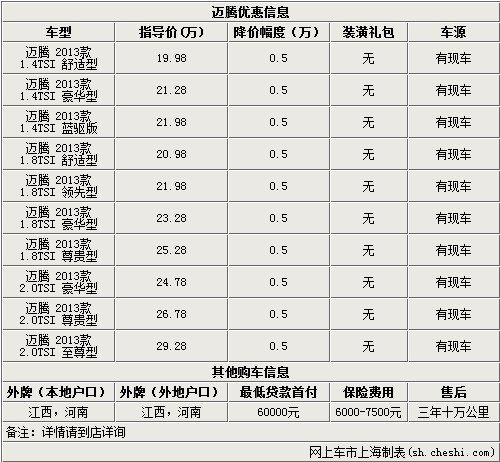 迈腾优惠信息

| 车型 | 指导价(万) | 降价幅度(万) | 装潢礼包 | 车源 |
|---|---|---|---|---|
| 迈腾 2013款 1.4TSI 舒适型 | 19.98 | 0.5 | 无 | 有现车 |
| 迈腾 2013款 1.4TSI 豪华型 | 21.28 | 0.5 | 无 | 有现车 |
| 迈腾 2013款 1.4TSI 蓝驱版 | 21.98 | 0.5 | 无 | 有现车 |
| 迈腾 2013款 1.8TSI 舒适型 | 20.98 | 0.5 | 无 | 有现车 |
| 迈腾 2013款 1.8TSI 领先型 | 21.98 | 0.5 | 无 | 有现车 |
| 迈腾 2013款 1.8TSI 豪华型 | 23.28 | 0.5 | 无 | 有现车 |
| 迈腾 2013款 1.8TSI 尊贵型 | 25.28 | 0.5 | 无 | 有现车 |
| 迈腾 2013款 2.0TSI 豪华型 | 24.78 | 0.5 | 无 | 有现车 |
| 迈腾 2013款 2.0TSI 尊贵型 | 26.78 | 0.5 | 无 | 有现车 |
| 迈腾 2013款 2.0TSI 至尊型 | 29.28 | 0.5 | 无 | 有现车 |

其他购车信息

| 外牌(本地户口) | 外牌(外地户口) | 最低贷款首付 | 保险费用 | 售后 |
|---|---|---|---|---|
| 江西，河南 | 江西，河南 | 60000元 | 6000-7500元 | 三年十万公里 |

备注：详情请到店详询

网上车市上海制表(sh.cheshi.com)